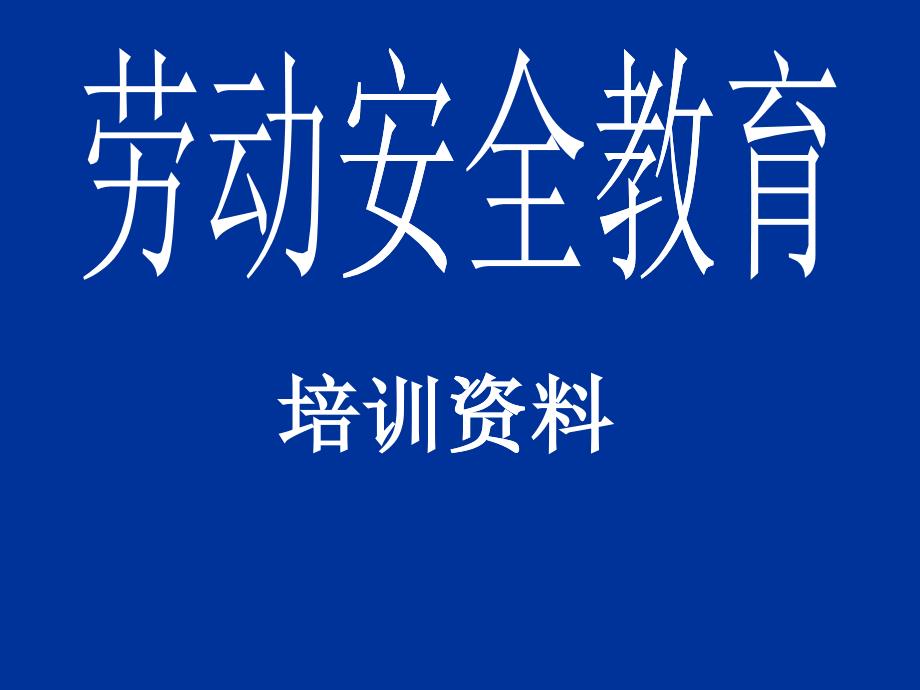 劳动安全教育

培训资料